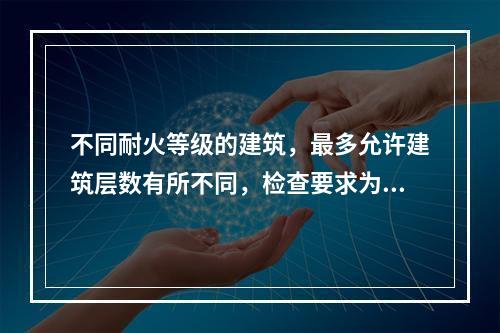 不同耐火等级的建筑，最多允许建筑层数有所不同，检查要求为...